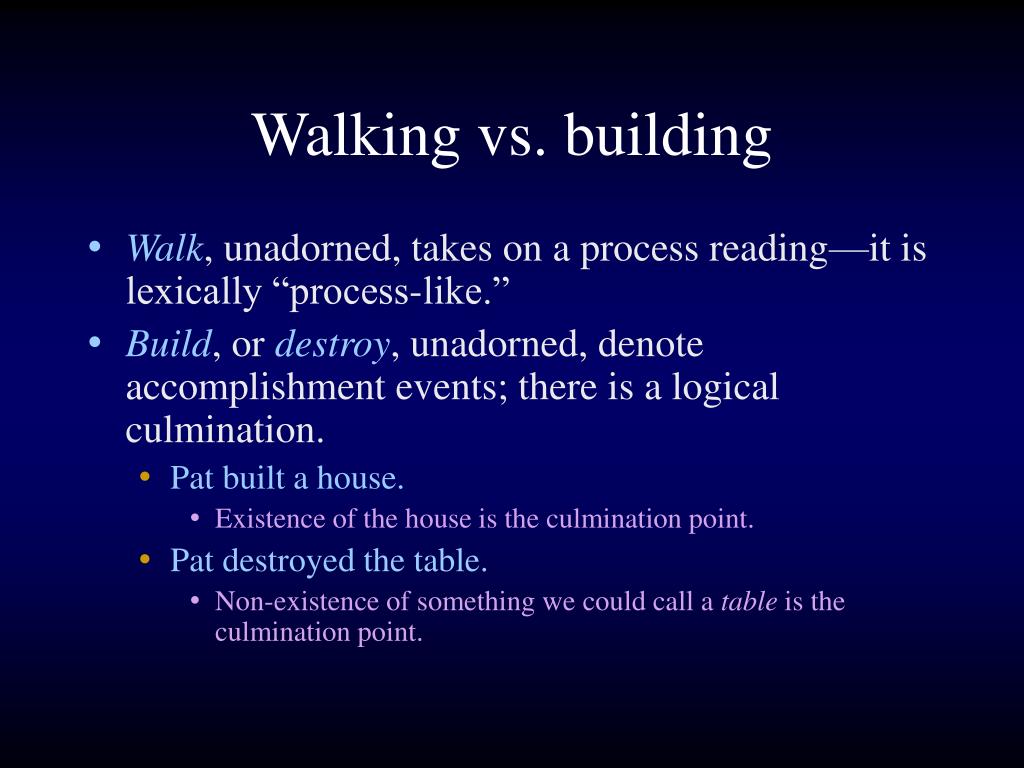 Walking vs. building

• Walk, unadorned, takes on a process reading—it is lexically “process-like.”
• Build, or destroy, unadorned, denote accomplishment events; there is a logical culmination.
  • Pat built a house.
    • Existence of the house is the culmination point.
  • Pat destroyed the table.
    • Non-existence of something we could call a table is the culmination point.